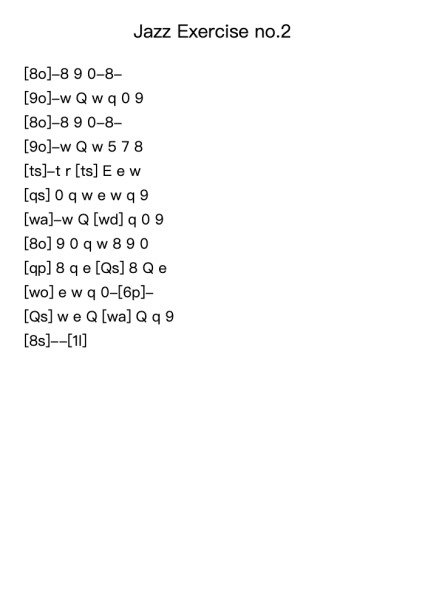 Jazz Exercise no.2

[8o]–8 9 0–8–
[9o]–w Q w q 0 9
[8o]–8 9 0–8–
[9o]–w Q w 5 7 8
[ts]–t r [ts] E e w
[qs] 0 q w e w q 9
[wa]–w Q [wd] q 0 9
[8o] 9 0 q w 8 9 0
[qp] 8 q e [Qs] 8 Q e
[wo] e w q 0–[6p]–
[Qs] w e Q [wa] Q q 9
[8s]––[1l]